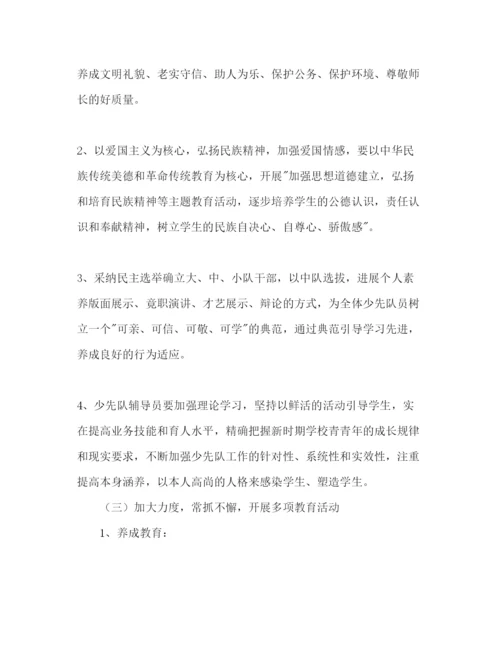 养成文明礼貌、老实守信、助人为乐、保护公务、保护环境、尊敬师长的好质量。

2、以爱国主义为核心，弘扬民族精神，加强爱国情感，要以中华民族传统美德和革命传统教育为核心，开展"加强思想道德建立，弘扬和培育民族精神等主题教育活动，逐步培养学生的公德认识，责任认识和奉献精神，树立学生的民族自决心、自尊心、骄傲感"。

3、采纳民主选举确立大、中、小队干部，以中队选拔，进展个人素养版面展示、竟职演讲、才艺展示、辩论的方式，为全体少先队员树立一个"可亲、可信、可敬、可学"的典范，通过典范引导学习先进，养成良好的行为适应。

4、少先队辅导员要加强理论学习，坚持以鲜活的活动引导学生，实在提高业务技能和育人水平，精确把握新时期学校青青年的成长规律和现实要求，不断加强少先队工作的针对性、系统性和实效性，注重提高本身涵养，以本人高尚的人格来感染学生、塑造学生。

（三）加大力度，常抓不懈，开展多项教育活动

1、养成教育：